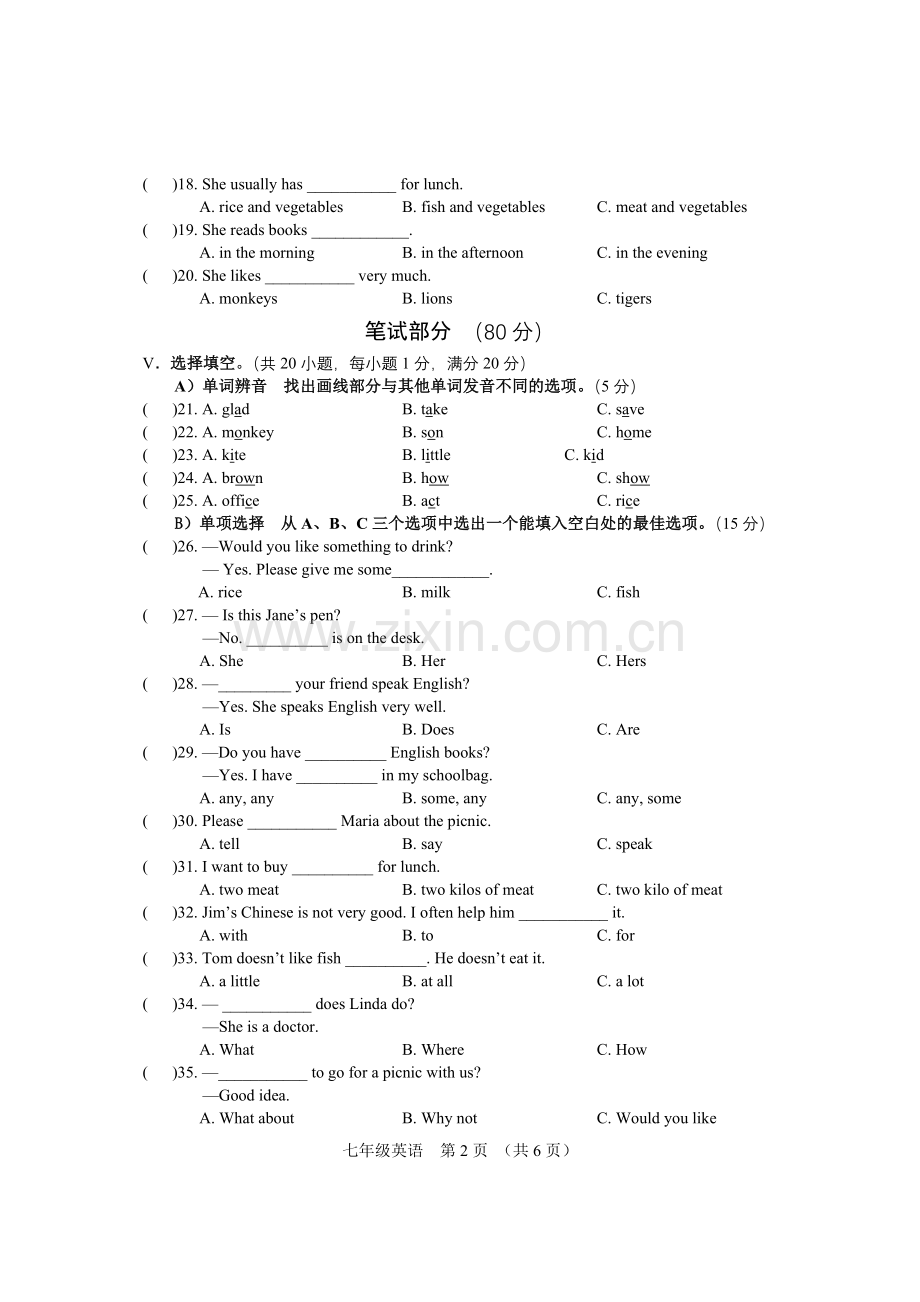 (    )18. She usually has ____ for lunch.
A. rice and vegetables    B. fish and vegetables    C. meat and vegetables

(    )19. She reads books ____.
A. in the morning    B. in the afternoon    C. in the evening

(    )20. She likes ____ very much.
A. monkeys    B. lions    C. tigers

笔试部分 （80分）

V．选择填空。（共20小题，每小题1分，满分20分）

A）单词辨音 找出画线部分与其他单词发音不同的选项。（5分）

(    )21. A. glad    B. take    C. save
(    )22. A. monkey    B. son    C. home
(    )23. A. kite    B. little    C. kid
(    )24. A. brown    B. how    C. show
(    )25. A. office    B. act    C. rice

B）单项选择 从A、B、C三个选项中选出一个能填入空白处的最佳选项。（15分）

(    )26. —Would you like something to drink?
— Yes. Please give me some____.
A. rice    B. milk    C. fish

(    )27. — Is this Jane's pen?
—No. ____ is on the desk.
A. She    B. Her    C. Hers

(    )28. —____ your friend speak English?
—Yes. She speaks English very well.
A. Is    B. Does    C. Are

(    )29. —Do you have ____ English books?
—Yes. I have ____ in my schoolbag.
A. any, any    B. some, any    C. any, some

(    )30. Please ____ Maria about the picnic.
A. tell    B. say    C. speak

(    )31. I want to buy ____ for lunch.
A. two meat    B. two kilos of meat    C. two kilo of meat

(    )32. Jim's Chinese is not very good. I often help him ____ it.
A. with    B. to    C. for

(    )33. Tom doesn't like fish ____. He doesn't eat it.
A. a little    B. at all    C. a lot

(    )34. — ____ does Linda do?
—She is a doctor.
A. What    B. Where    C. How

(    )35. —____ to go for a picnic with us?
—Good idea.
A. What about    B. Why not    C. Would you like

七年级英语 第2页 （共6页）

www.zixin.com.cn